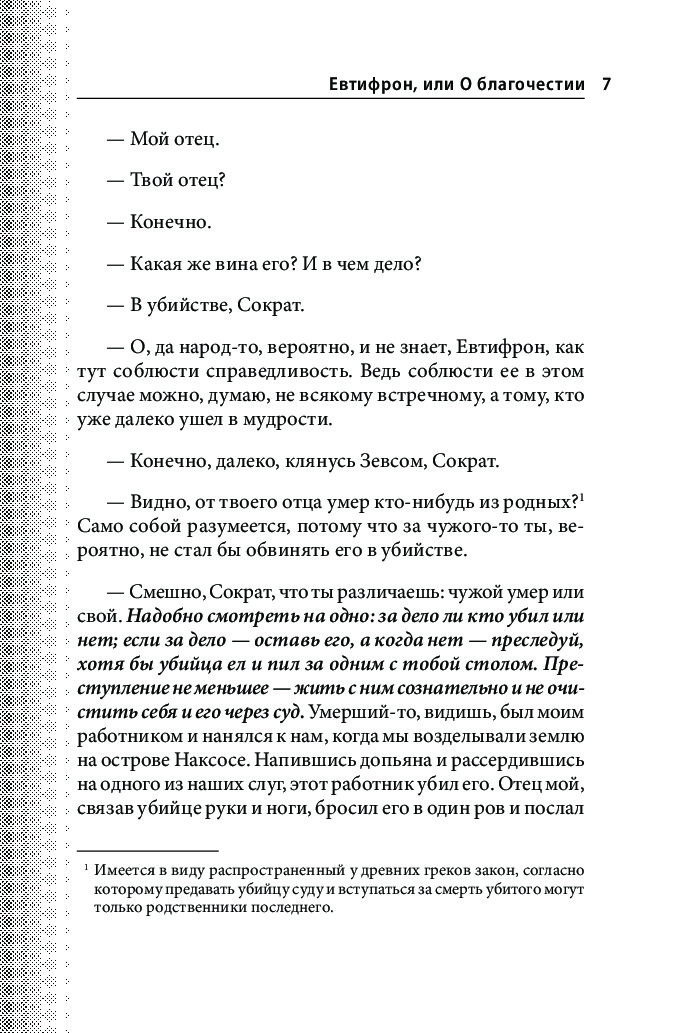 Евтифрон, или О благочестии 7

— Мой отец.

— Твой отец?

— Конечно.

— Какая же вина его? И в чем дело?

— В убийстве, Сократ.

— О, да народ-то, вероятно, и не знает, Евтифрон, как тут соблюсти справедливость. Ведь соблюсти ее в этом случае можно, думаю, не всякому встречному, а тому, кто уже далеко ушел в мудрости.

— Конечно, далеко, клянусь Зевсом, Сократ.

— Видно, от твоего отца умер кто-нибудь из родных?$^1$ Само собой разумеется, потому что за чужого-то ты, вероятно, не стал бы обвинять его в убийстве.

— Смешно, Сократ, что ты различаешь: чужой умер или свой. Надобно смотреть на одно: за дело ли кто убил или нет; если за дело — оставь его, а когда нет — преследуй, хотя бы убийца ел и пил за одним с тобой столом. Преступление не меньшее — жить с ним сознательно и не очистить себя и его через суд. Умерший-то, видишь, был моим работником и нанялся к нам, когда мы возделывали землю на острове Наксосе. Напившись допьяна и рассердившись на одного из наших слуг, этот работник убил его. Отец мой, связав убийце руки и ноги, бросил его в один ров и послал

$^1$ Имеется в виду распространенный у древних греков закон, согласно которому предавать убийцу суду и вступаться за смерть убитого могут только родственники последнего.